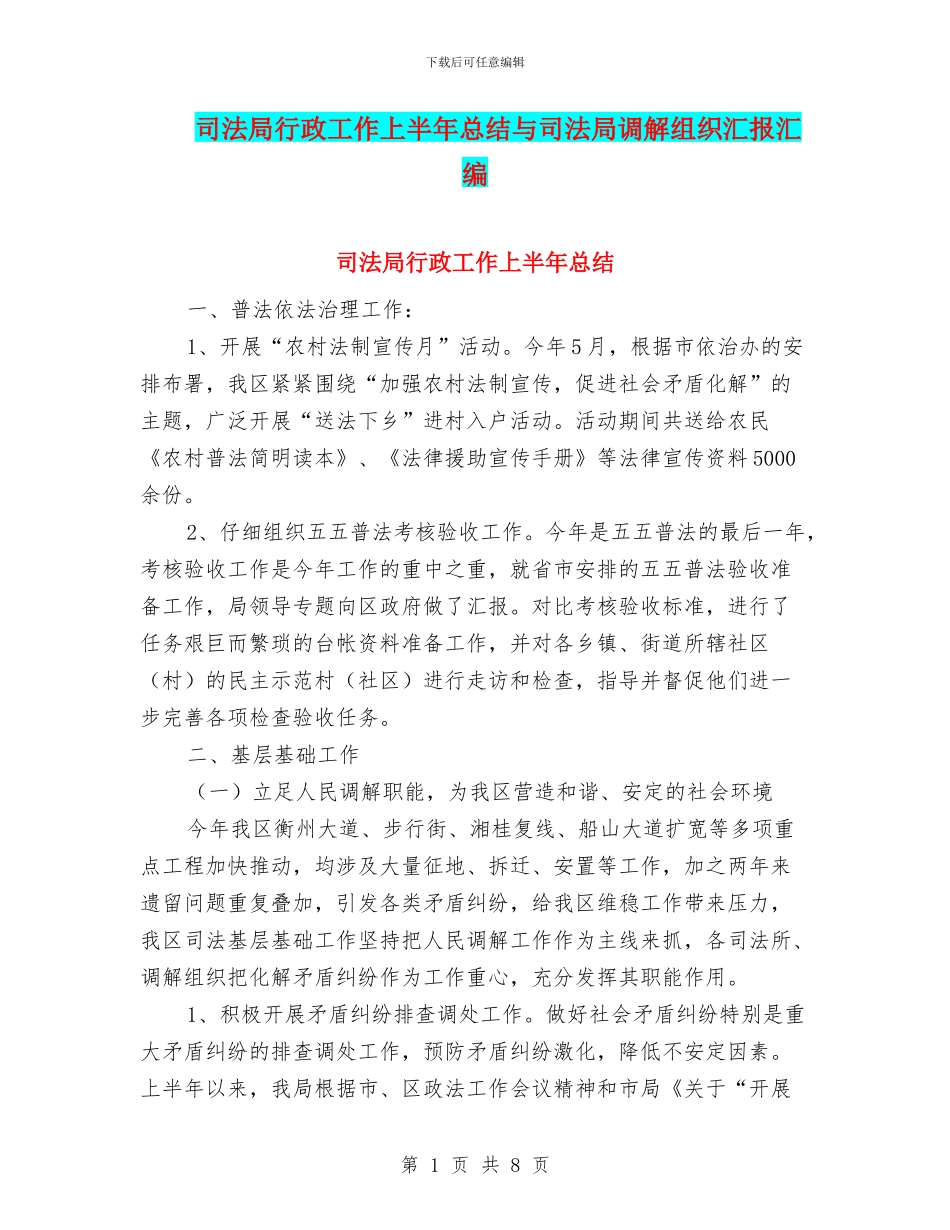 下载后可任意编辑

司法局行政工作上半年总结与司法局调解组织汇报汇编

司法局行政工作上半年总结

一、普法依法治理工作：

1、开展“农村法制宣传月”活动。今年5月，根据市依治办的安排布署，我区紧紧围绕“加强农村法制宣传，促进社会矛盾化解”的主题，广泛开展“送法下乡”进村入户活动。活动期间共送给农民《农村普法简明读本》、《法律援助宣传手册》等法律宣传资料5000余份。

2、仔细组织五五普法考核验收工作。今年是五五普法的最后一年，考核验收工作是今年工作的重中之重，就省市安排的五五普法验收准备工作，局领导专题向区政府做了汇报。对比考核验收标准，进行了任务艰巨而繁琐的台帐资料准备工作，并对各乡镇、街道所辖社区（村）的民主示范村（社区）进行走访和检查，指导并督促他们进一步完善各项检查验收任务。

二、基层基础工作

（一）立足人民调解职能，为我区营造和谐、安定的社会环境

今年我区衡州大道、步行街、湘桂复线、船山大道扩宽等多项重点工程加快推动，均涉及大量征地、拆迁、安置等工作，加之两年来遗留问题重复叠加，引发各类矛盾纠纷，给我区维稳工作带来压力，我区司法基层基础工作坚持把人民调解工作作为主线来抓，各司法所、调解组织把化解矛盾纠纷作为工作重心，充分发挥其职能作用。

1、积极开展矛盾纠纷排查调处工作。做好社会矛盾纠纷特别是重大矛盾纠纷的排查调处工作，预防矛盾纠纷激化，降低不安定因素。上半年以来，我局根据市、区政法工作会议精神和市局《关于“开展

第 1 页 共 8 页